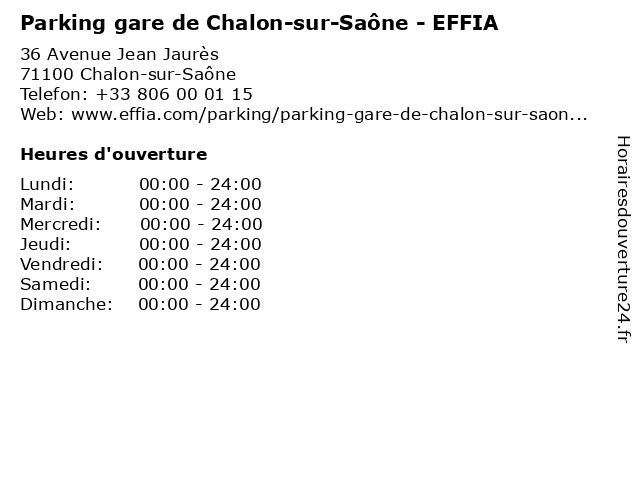 Parking gare de Chalon-sur-Saône - EFFIA

36 Avenue Jean Jaurès
71100 Chalon-sur-Saône
Telefon: +33 806 00 01 15
Web: www.effia.com/parking/parking-gare-de-chalon-sur-saon...

Heures d'ouverture

Lundi: 00:00 - 24:00
Mardi: 00:00 - 24:00
Mercredi: 00:00 - 24:00
Jeudi: 00:00 - 24:00
Vendredi: 00:00 - 24:00
Samedi: 00:00 - 24:00
Dimanche: 00:00 - 24:00

Horairesdouverture24.fr